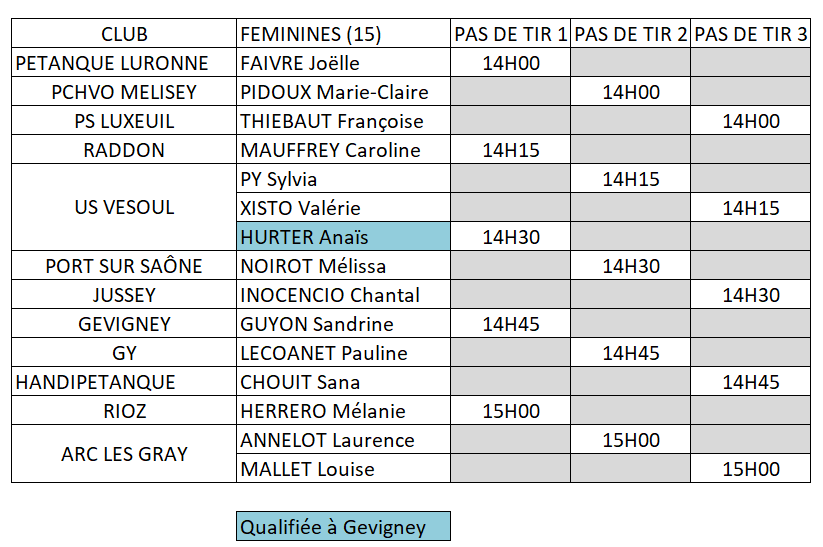 | CLUB | FEMININES (15) | PAS DE TIR 1 | PAS DE TIR 2 | PAS DE TIR 3 |
|---|---|---|---|---|
| PETANQUE LURONNE | FAIVRE Joëlle | 14H00 | | |
| PCHVO MELISEY | PIDOUX Marie-Claire | | 14H00 | |
| PS LUXEUIL | THIEBAUT Françoise | | | 14H00 |
| RADDON | MAUFFREY Caroline | 14H15 | | |
| US VESOUL | PY Sylvia | | 14H15 | |
| | XISTO Valérie | | | 14H15 |
| | HURTER Anaïs | 14H30 | | |
| PORT SUR SAÔNE | NOIROT Mélissa | | 14H30 | |
| JUSSEY | INOCENCIO Chantal | | | 14H30 |
| GEVIGNEY | GUYON Sandrine | 14H45 | | |
| GY | LECOANET Pauline | | 14H45 | |
| HANDIPETANQUE | CHOUIT Sana | | | 14H45 |
| RIOZ | HERRERO Mélanie | 15H00 | | |
| ARC LES GRAY | ANNELOT Laurence | | 15H00 | |
| | MALLET Louise | | | 15H00 |

Qualifiée à Gevigney